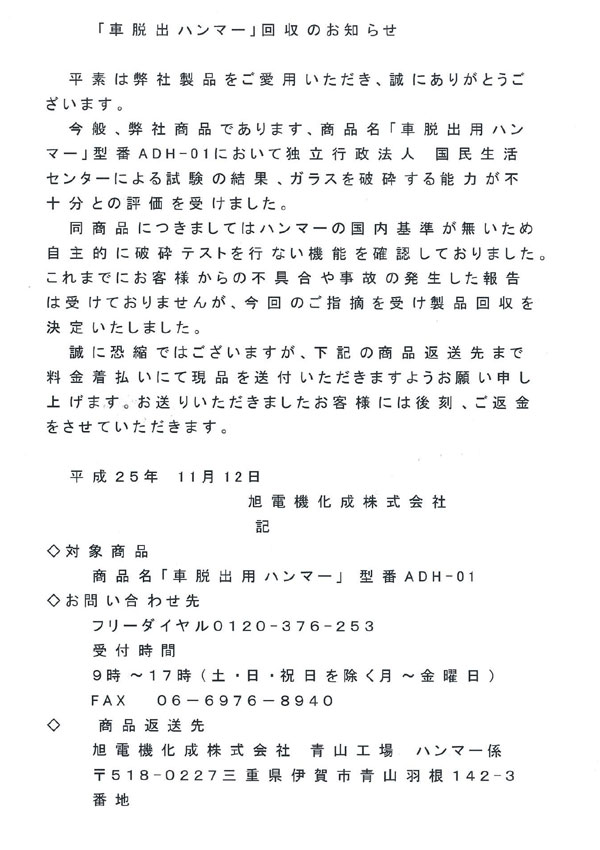 「車脱出ハンマー」回収のお知らせ

平素は弊社製品をご愛用いただき、誠にありがとうございます。

今般、弊社商品であります、商品名「車脱出用ハンマー」型番ADH-01において独立行政法人 国民生活センターによる試験の結果、ガラスを破砕する能力が不十分との評価を受けました。

同商品につきましてはハンマーの国内基準が無いため自主的に破砕テストを行ない機能を確認しておりました。これまでにお客様からの不具合や事故の発生した報告は受けておりませんが、今回のご指摘を受け製品回収を決定いたしました。

誠に恐縮ではございますが、下記の商品返送先まで料金着払いにて現品を送付いただきますようお願い申し上げます。お送りいただきましたお客様には後刻、ご返金をさせていただきます。

平成25年 11月12日

旭電機化成株式会社

記

◇対象商品
商品名「車脱出用ハンマー」 型番ADH-01

◇お問い合わせ先
フリーダイヤル0120-376-253
受付時間
9時～17時（土・日・祝日を除く月～金曜日）
FAX 06-6976-8940

◇ 商品返送先
旭電機化成株式会社 青山工場 ハンマー係
〒518-0227三重県伊賀市青山羽根142-3番地